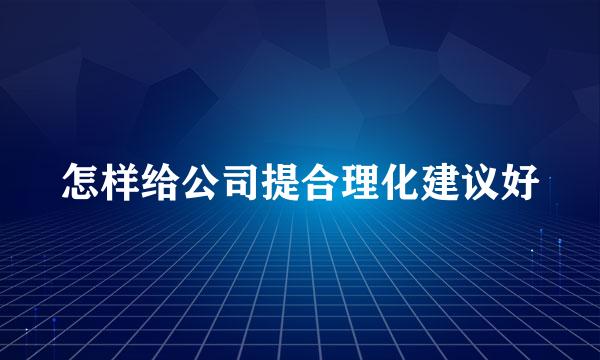 怎样给公司提合理化建议好